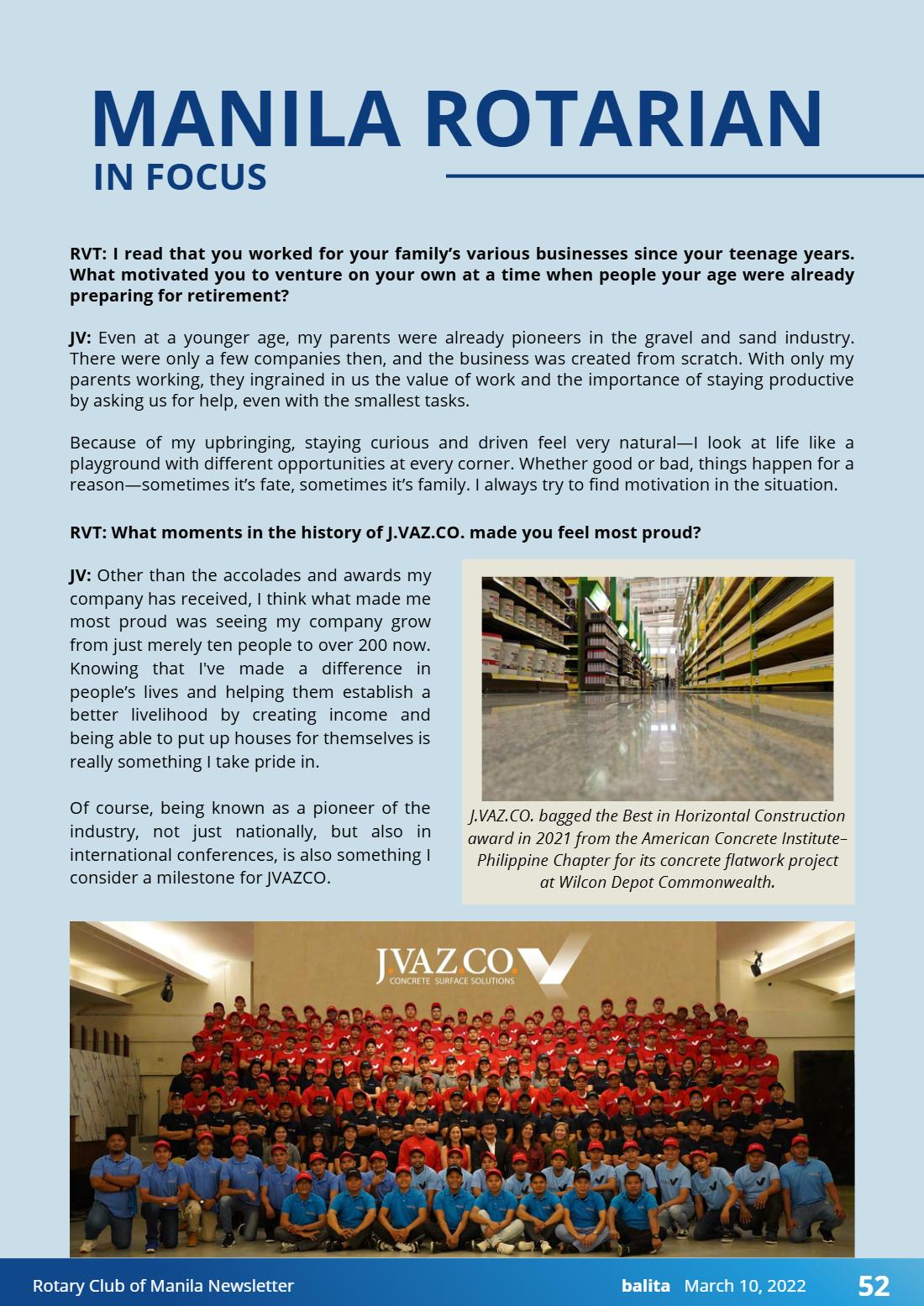 MANILA ROTARIAN
IN FOCUS

RVT: I read that you worked for your family's various businesses since your teenage years. What motivated you to venture on your own at a time when people your age were already preparing for retirement?

JV: Even at a younger age, my parents were already pioneers in the gravel and sand industry. There were only a few companies then, and the business was created from scratch. With only my parents working, they ingrained in us the value of work and the importance of staying productive by asking us for help, even with the smallest tasks.

Because of my upbringing, staying curious and driven feel very natural—I look at life like a playground with different opportunities at every corner. Whether good or bad, things happen for a reason—sometimes it's fate, sometimes it's family. I always try to find motivation in the situation.

RVT: What moments in the history of J.VAZ.CO. made you feel most proud?

JV: Other than the accolades and awards my company has received, I think what made me most proud was seeing my company grow from just merely ten people to over 200 now. Knowing that I've made a difference in people's lives and helping them establish a better livelihood by creating income and being able to put up houses for themselves is really something I take pride in.

Of course, being known as a pioneer of the industry, not just nationally, but also in international conferences, is also something I consider a milestone for JVAZCO.

J.VAZ.CO. bagged the Best in Horizontal Construction award in 2021 from the American Concrete Institute–Philippine Chapter for its concrete flatwork project at Wilcon Depot Commonwealth.

J.VAZ.CO.
CONCRETE SURFACE SOLUTIONS

Rotary Club of Manila Newsletter
balita March 10, 2022
52